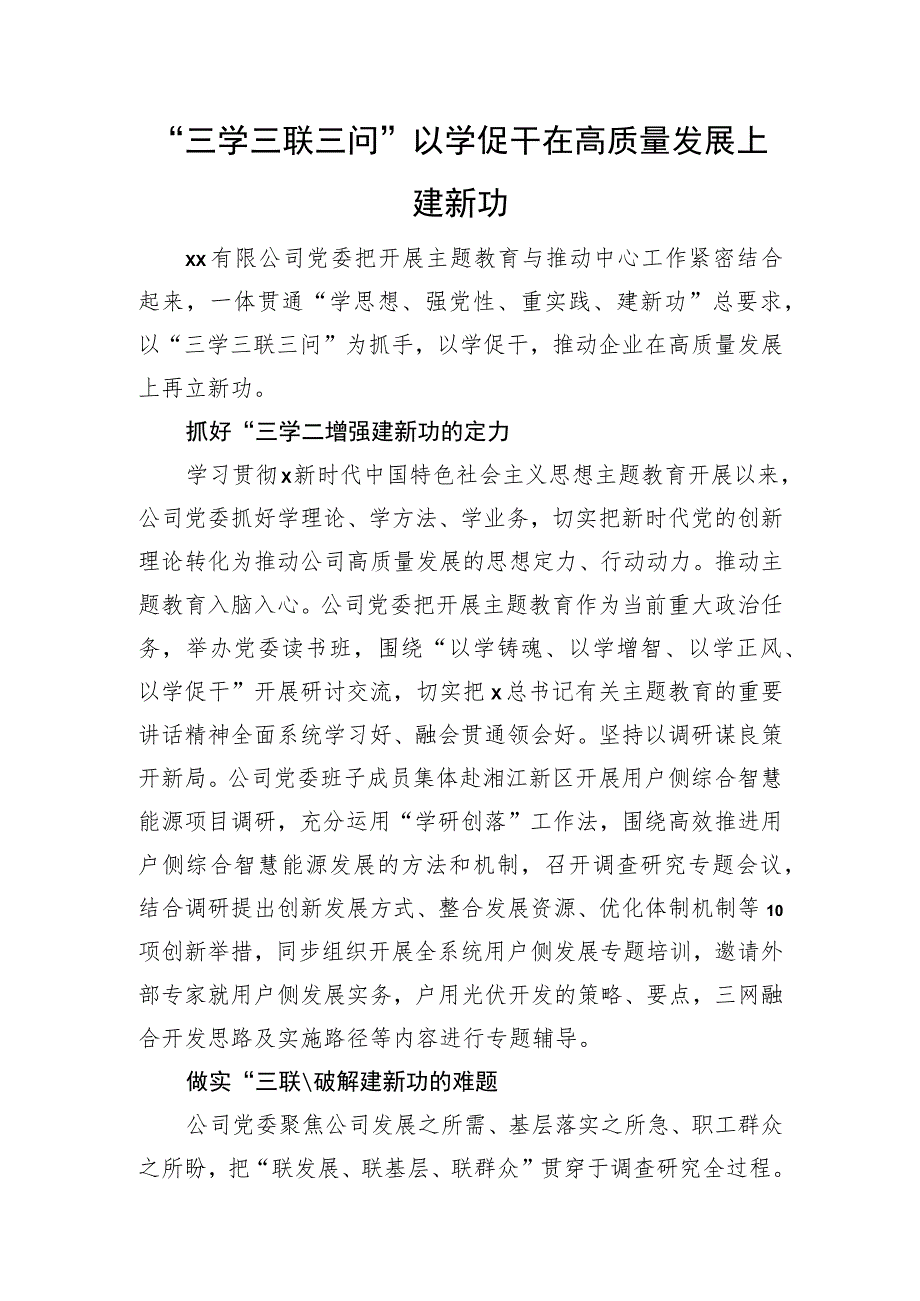 “三学三联三问”以学促干在高质量发展上建新功

xx有限公司党委把开展主题教育与推动中心工作紧密结合起来，一体贯通“学思想、强党性、重实践、建新功”总要求，以“三学三联三问”为抓手，以学促干，推动企业在高质量发展上再立新功。

抓好“三学二增强建新功的定力

学习贯彻x新时代中国特色社会主义思想主题教育开展以来，公司党委抓好学理论、学方法、学业务，切实把新时代党的创新理论转化为推动公司高质量发展的思想定力、行动动力。推动主题教育入脑入心。公司党委把开展主题教育作为当前重大政治任务，举办党委读书班，围绕“以学铸魂、以学增智、以学正风、以学促干”开展研讨交流，切实把x总书记有关主题教育的重要讲话精神全面系统学习好、融会贯通领会好。坚持以调研谋良策开新局。公司党委班子成员集体赴湘江新区开展用户侧综合智慧能源项目调研，充分运用“学研创落”工作法，围绕高效推进用户侧综合智慧能源发展的方法和机制，召开调查研究专题会议，结合调研提出创新发展方式、整合发展资源、优化体制机制等10项创新举措，同步组织开展全系统用户侧发展专题培训，邀请外部专家就用户侧发展实务，户用光伏开发的策略、要点，三网融合开发思路及实施路径等内容进行专题辅导。

做实“三联\破解建新功的难题

公司党委聚焦公司发展之所需、基层落实之所急、职工群众之所盼，把“联发展、联基层、联群众”贯穿于调查研究全过程。